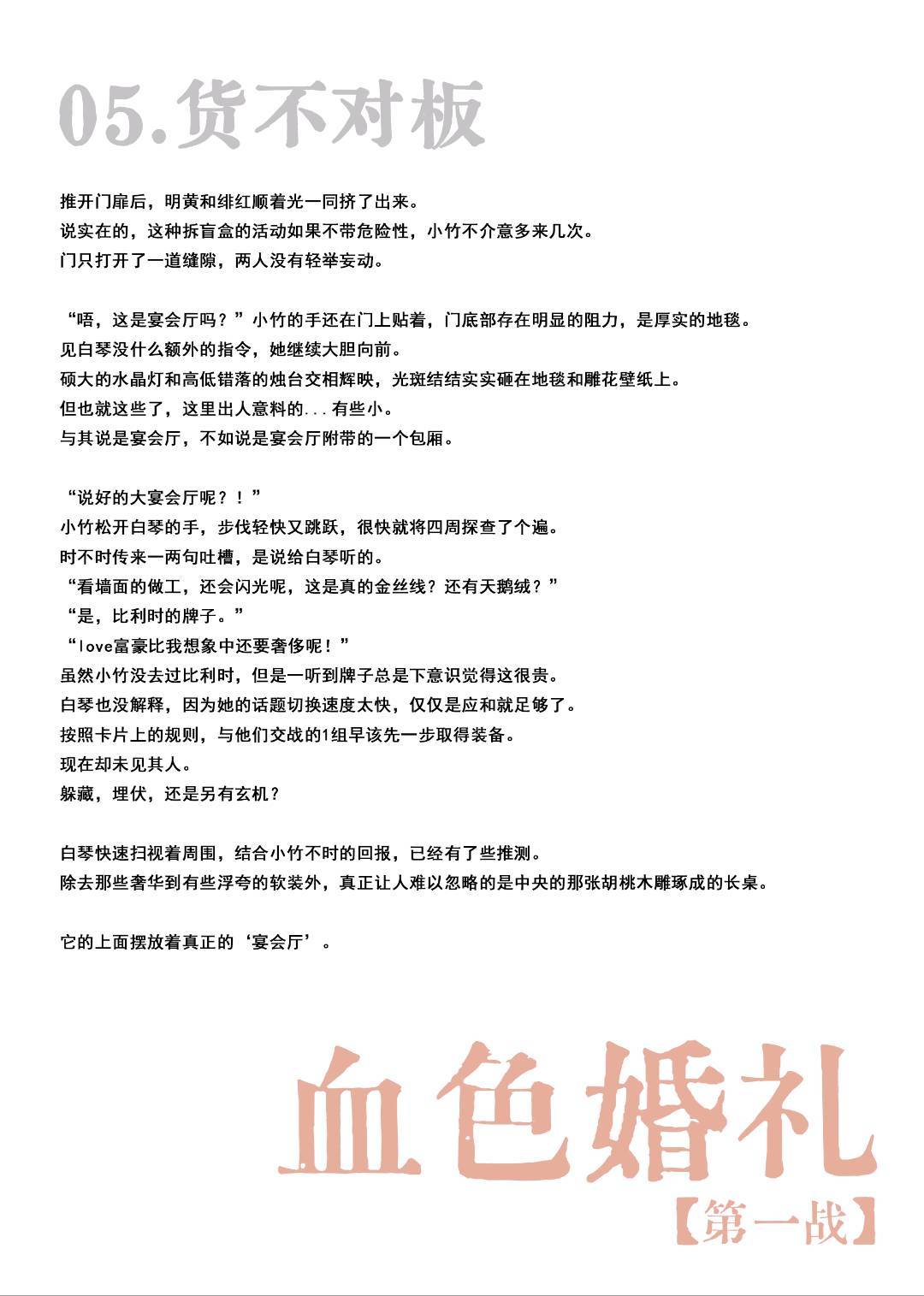 05.货不对板

推开门扉后，明黄和绯红顺着光一同挤了出来。
说实在的，这种拆盲盒的活动如果不带危险性，小竹不介意多来几次。
门只打开了一道缝隙，两人没有轻举妄动。

“唔，这是宴会厅吗？”小竹的手还在门上贴着，门底部存在明显的阻力，是厚实的地毯。
见白琴没什么额外的指令，她继续大胆向前。
硕大的水晶灯和高低错落的烛台交相辉映，光斑结结实实砸在地毯和雕花壁纸上。
但也就这些了，这里出人意料的...有些小。
与其说是宴会厅，不如说是宴会厅附带的一个包厢。

“说好的大宴会厅呢？！”
小竹松开白琴的手，步伐轻快又跳跃，很快就将四周探查了个遍。
时不时传来一两句吐槽，是说给白琴听的。
“看墙面的做工，还会闪光呢，这是真的金丝线？还有天鹅绒？”
“是，比利时的牌子。”
“love富豪比我想象中还要奢侈呢！”
虽然小竹没去过比利时，但是一听到牌子总是下意识觉得这很贵。
白琴也没解释，因为她的话题切换速度太快，仅仅是应和就足够了。
按照卡片上的规则，与他们交战的1组早该先一步取得装备。
现在却未见其人。
躲藏，埋伏，还是另有玄机？

白琴快速扫视着周围，结合小竹不时的回报，已经有了些推测。
除去那些奢华到有些浮夸的软装外，真正让人难以忽略的是中央的那张胡桃木雕琢成的长桌。

它的上面摆放着真正的‘宴会厅’。

血色婚礼
【第一战】